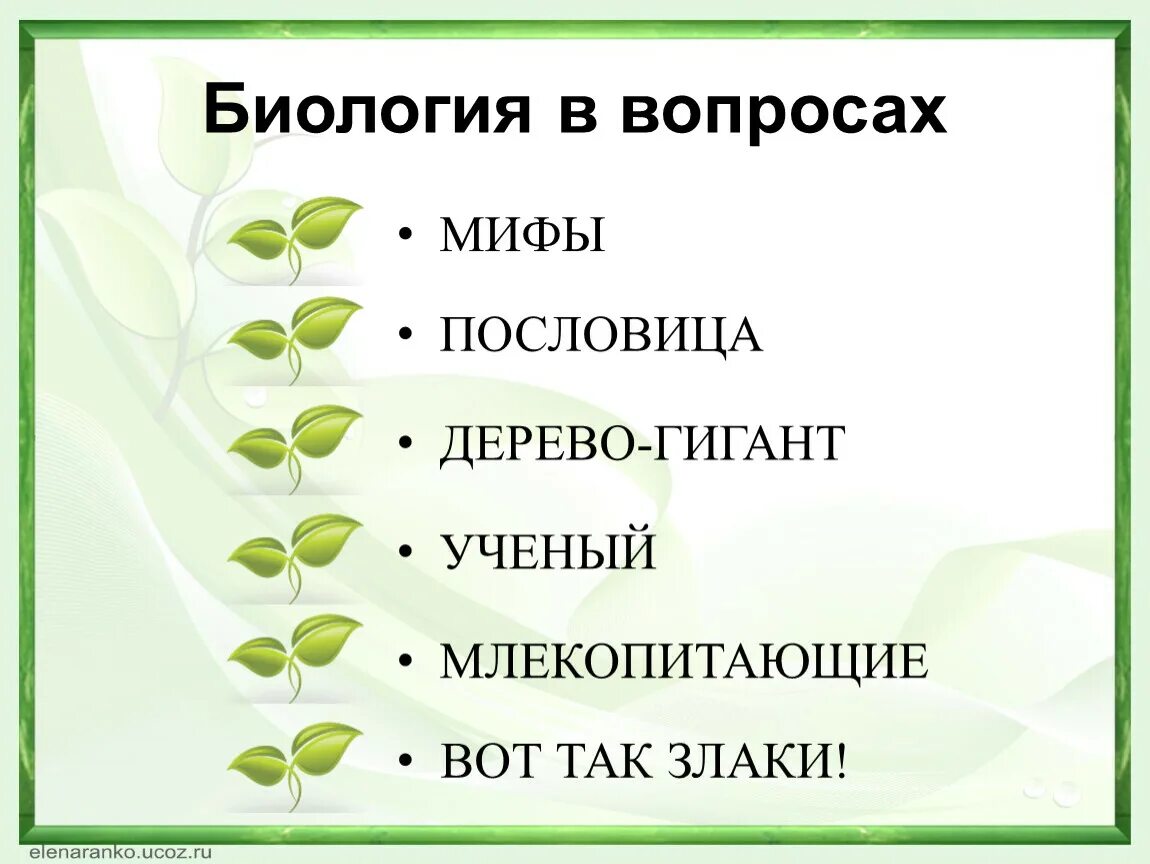 Биология в вопросах

• МИФЫ
• ПОСЛОВИЦА
• ДЕРЕВО-ГИГАНТ
• УЧЕНЫЙ
• МЛЕКОПИТАЮЩИЕ
• ВОТ ТАК ЗЛАКИ!

elenaranko.ucoz.ru